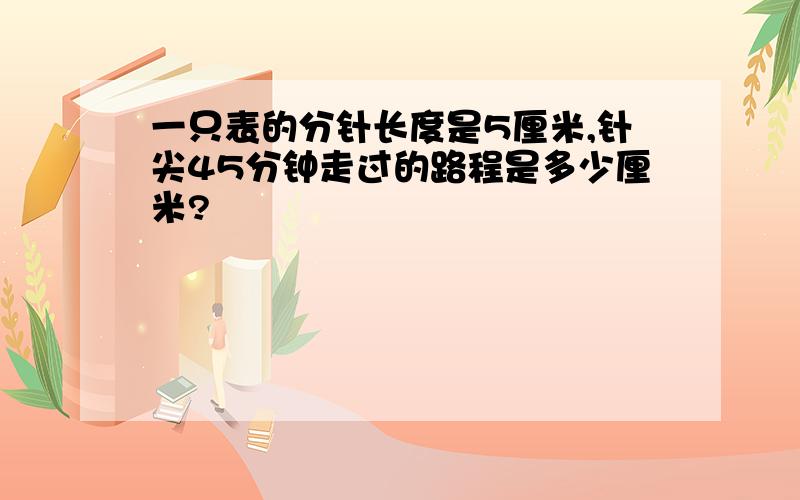 一只表的分针长度是5厘米,针尖45分钟走过的路程是多少厘米?